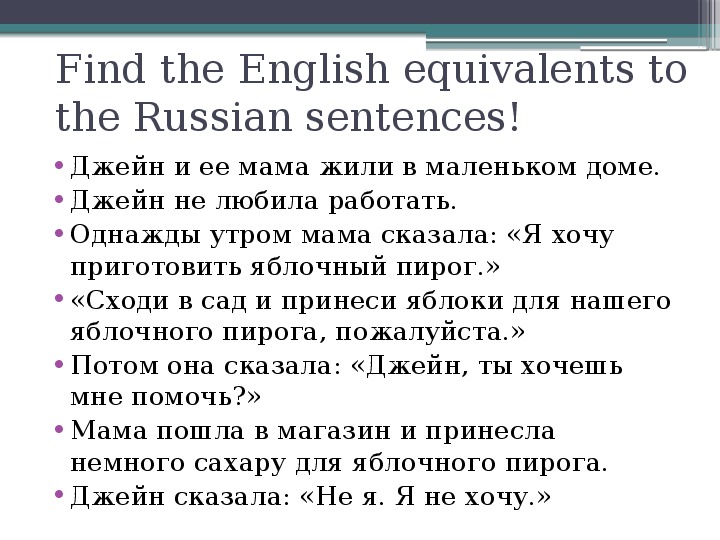 Find the English equivalents to the Russian sentences!

• Джейн и ее мама жили в маленьком доме.
• Джейн не любила работать.
• Однажды утром мама сказала: «Я хочу приготовить яблочный пирог.»
• «Сходи в сад и принеси яблоки для нашего яблочного пирога, пожалуйста.»
• Потом она сказала: «Джейн, ты хочешь мне помочь?»
• Мама пошла в магазин и принесла немного сахару для яблочного пирога.
• Джейн сказала: «Не я. Я не хочу.»